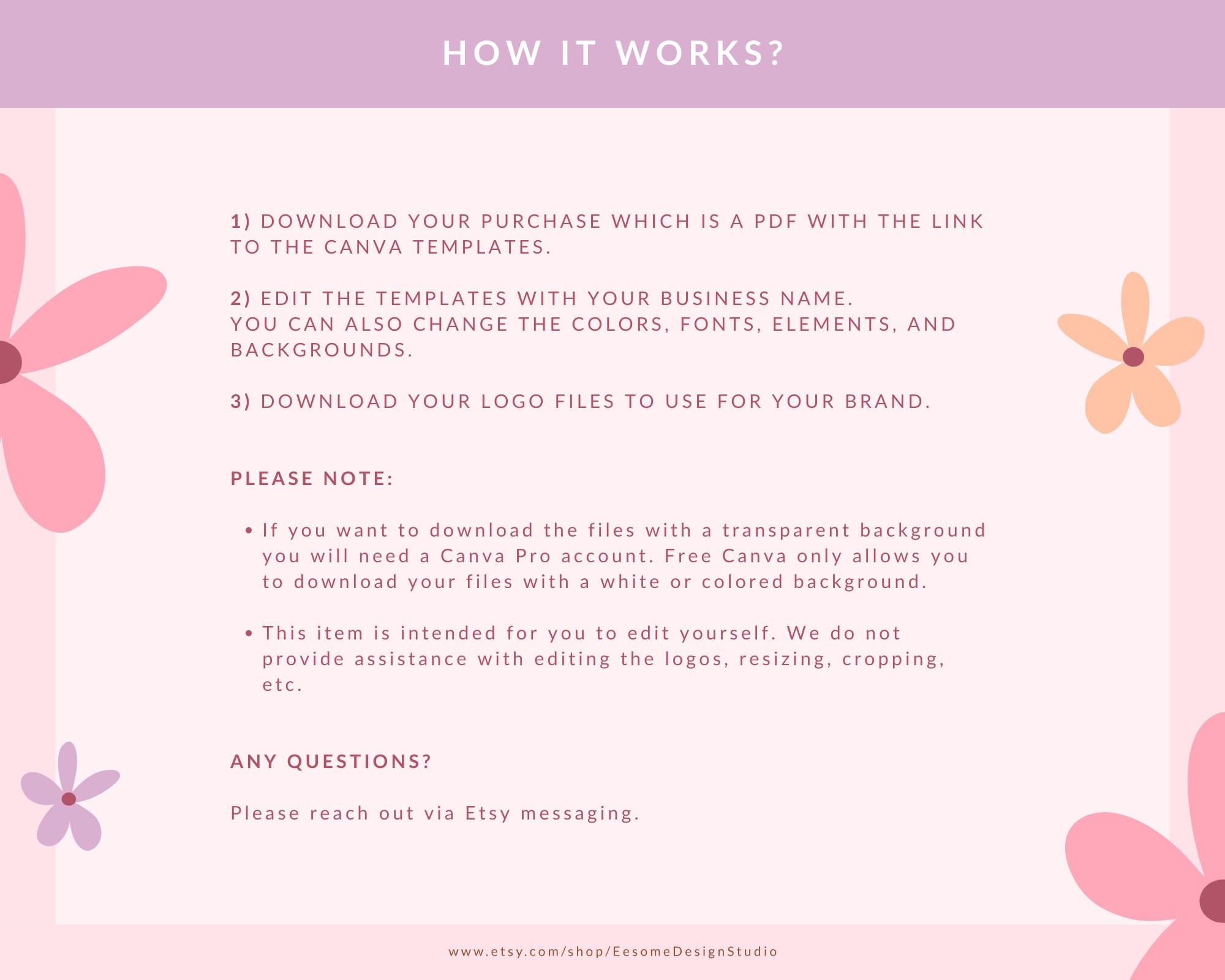 HOW IT WORKS?

1) DOWNLOAD YOUR PURCHASE WHICH IS A PDF WITH THE LINK TO THE CANVA TEMPLATES.

2) EDIT THE TEMPLATES WITH YOUR BUSINESS NAME.
YOU CAN ALSO CHANGE THE COLORS, FONTS, ELEMENTS, AND BACKGROUNDS.

3) DOWNLOAD YOUR LOGO FILES TO USE FOR YOUR BRAND.

PLEASE NOTE:

• If you want to download the files with a transparent background you will need a Canva Pro account. Free Canva only allows you to download your files with a white or colored background.

• This item is intended for you to edit yourself. We do not provide assistance with editing the logos, resizing, cropping, etc.

ANY QUESTIONS?

Please reach out via Etsy messaging.

www.etsy.com/shop/EesomeDesignStudio